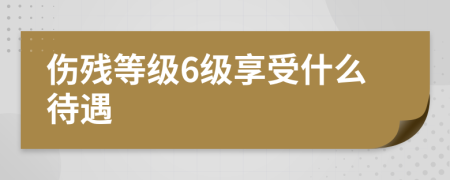 伤残等级6级享受什么待遇